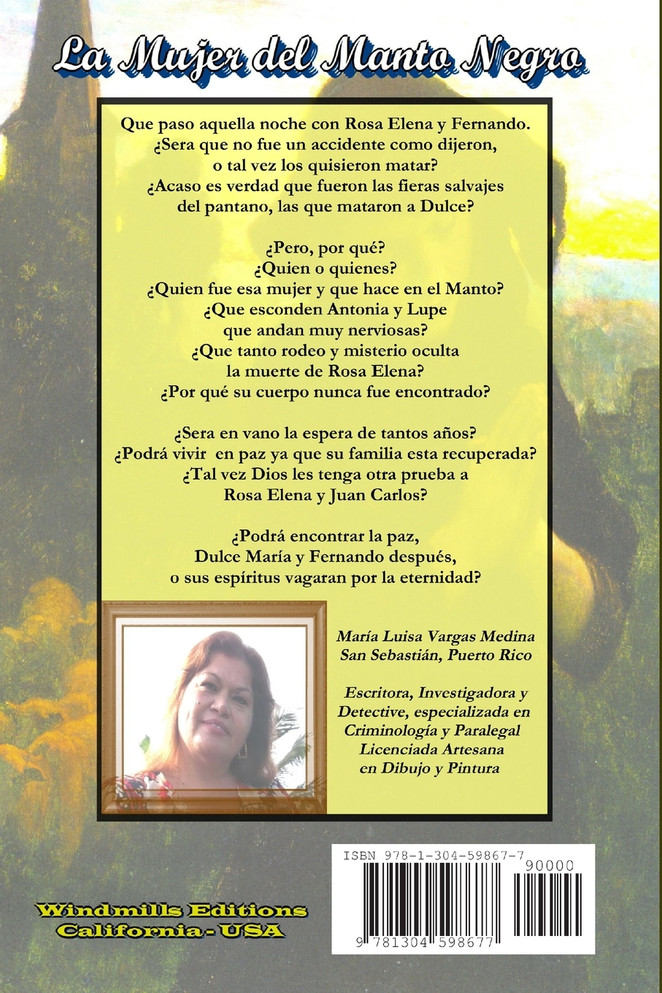 La Mujer del Manto Negro

Que paso aquella noche con Rosa Elena y Fernando. ¿Sera que no fue un accidente como dijeron, o tal vez los quisieron matar? ¿Acaso es verdad que fueron las fieras salvajes del pantano, las que mataron a Dulce?

¿Pero, por qué? ¿Quien o quienes? ¿Quien fue esa mujer y que hace en el Manto? ¿Que esconden Antonia y Lupe que andan muy nerviosas? ¿Que tanto rodeo y misterio oculta la muerte de Rosa Elena? ¿Por qué su cuerpo nunca fue encontrado?

¿Sera en vano la espera de tantos años? ¿Podrá vivir en paz ya que su familia esta recuperada? ¿Tal vez Dios les tenga otra prueba a Rosa Elena y Juan Carlos?

¿Podrá encontrar la paz, Dulce María y Fernando después, o sus espíritus vagaran por la eternidad?

María Luisa Vargas Medina
San Sebastián, Puerto Rico

Escritora, Investigadora y Detective, especializada en Criminología y Paralegal
Licenciada Artesana en Dibujo y Pintura

ISBN 978-1-304-59867-7
90000
9 781304 598677

Windmills Editions
California - USA